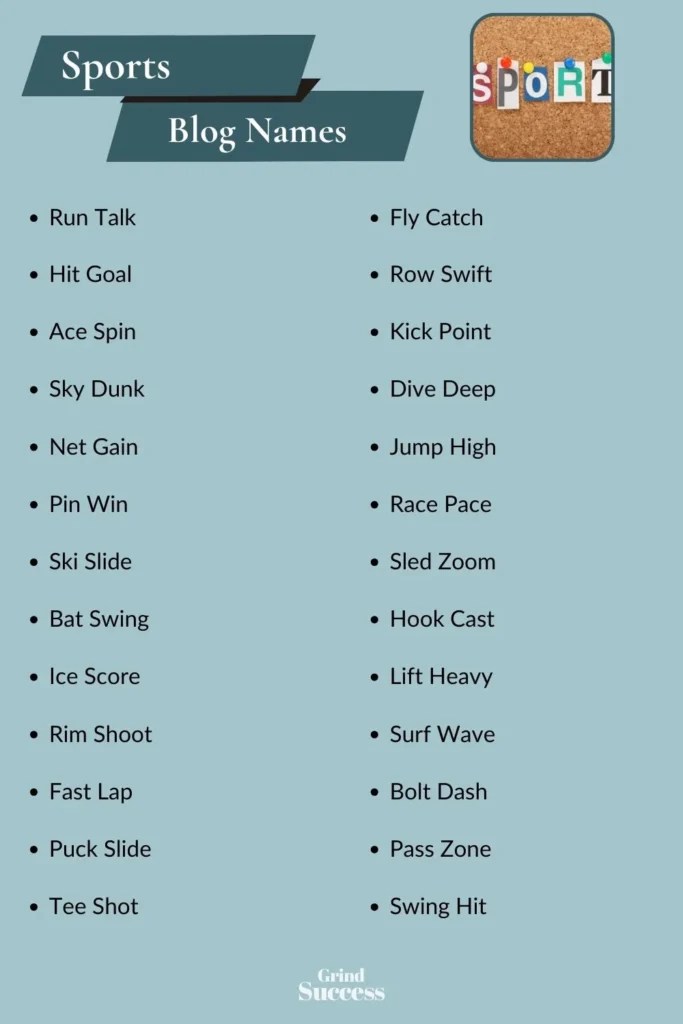 Sports
Blog Names

SPORT

- Run Talk
- Hit Goal
- Ace Spin
- Sky Dunk
- Net Gain
- Pin Win
- Ski Slide
- Bat Swing
- Ice Score
- Rim Shoot
- Fast Lap
- Puck Slide
- Tee Shot

- Fly Catch
- Row Swift
- Kick Point
- Dive Deep
- Jump High
- Race Pace
- Sled Zoom
- Hook Cast
- Lift Heavy
- Surf Wave
- Bolt Dash
- Pass Zone
- Swing Hit

Grind Success